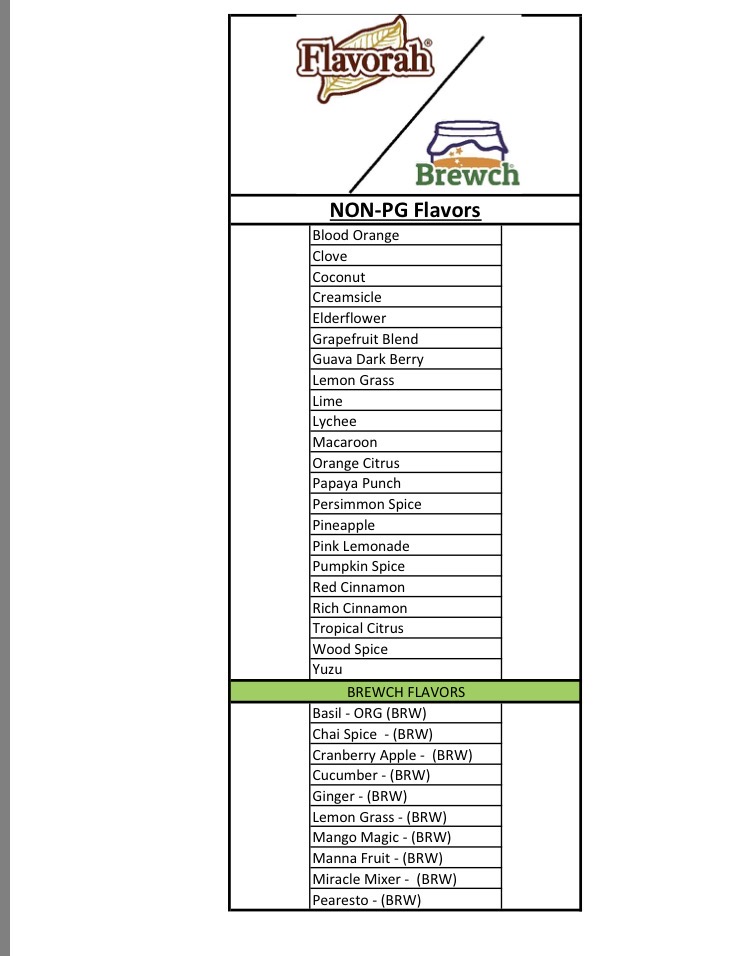 Flavorah®

Brewch®

NON-PG Flavors

Blood Orange
Clove
Coconut
Creamsicle
Elderflower
Grapefruit Blend
Guava Dark Berry
Lemon Grass
Lime
Lychee
Macaroon
Orange Citrus
Papaya Punch
Persimmon Spice
Pineapple
Pink Lemonade
Pumpkin Spice
Red Cinnamon
Rich Cinnamon
Tropical Citrus
Wood Spice
Yuzu

BREWCH FLAVORS

Basil - ORG (BRW)
Chai Spice - (BRW)
Cranberry Apple - (BRW)
Cucumber - (BRW)
Ginger - (BRW)
Lemon Grass - (BRW)
Mango Magic - (BRW)
Manna Fruit - (BRW)
Miracle Mixer - (BRW)
Pearesto - (BRW)